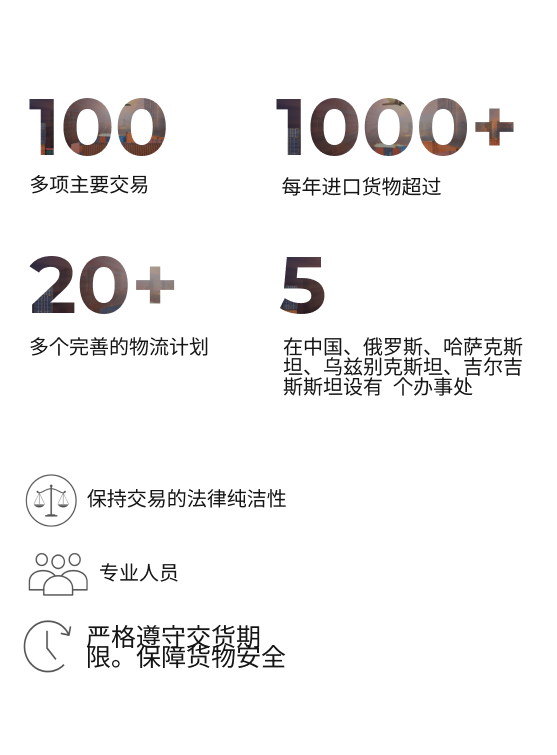 100

多项主要交易

1000+

每年进口货物超过

20+

多个完善的物流计划

5

在中国、俄罗斯、哈萨克斯坦、乌兹别克斯坦、吉尔吉斯斯坦设有 个办事处

保持交易的法律纯洁性

专业人员

严格遵守交货期限。保障货物安全